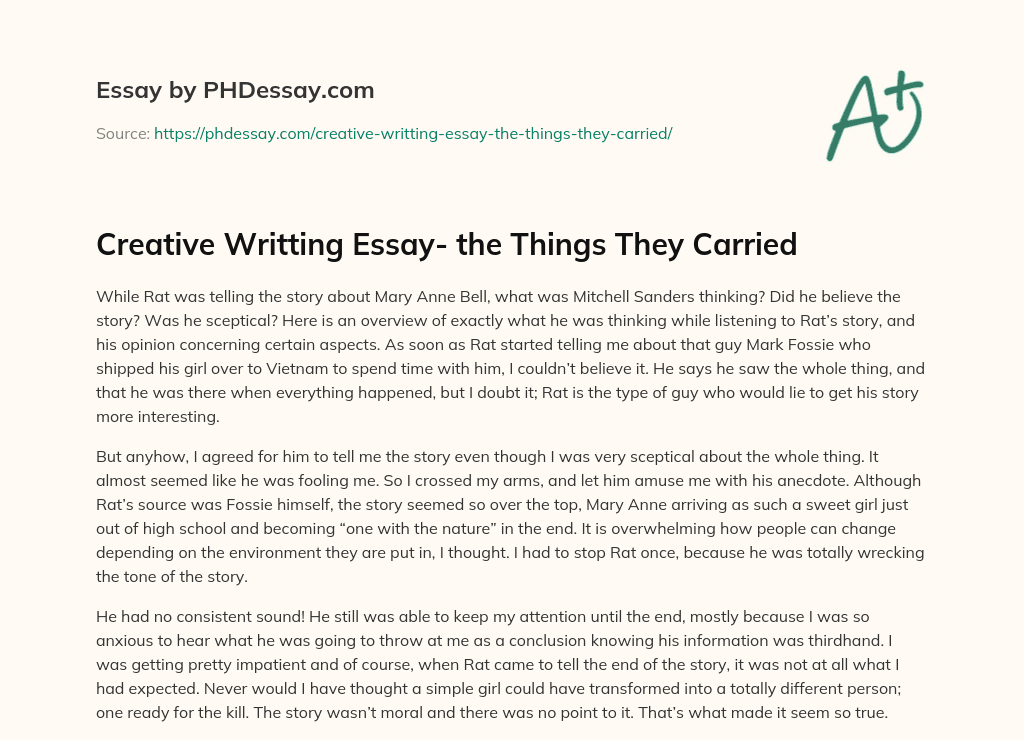 Essay by PHDessay.com

Source: https://phdessay.com/creative-writting-essay-the-things-they-carried/

A+

Creative Writting Essay- the Things They Carried

While Rat was telling the story about Mary Anne Bell, what was Mitchell Sanders thinking? Did he believe the story? Was he sceptical? Here is an overview of exactly what he was thinking while listening to Rat's story, and his opinion concerning certain aspects. As soon as Rat started telling me about that guy Mark Fossie who shipped his girl over to Vietnam to spend time with him, I couldn't believe it. He says he saw the whole thing, and that he was there when everything happened, but I doubt it; Rat is the type of guy who would lie to get his story more interesting.

But anyhow, I agreed for him to tell me the story even though I was very sceptical about the whole thing. It almost seemed like he was fooling me. So I crossed my arms, and let him amuse me with his anecdote. Although Rat's source was Fossie himself, the story seemed so over the top, Mary Anne arriving as such a sweet girl just out of high school and becoming "one with the nature" in the end. It is overwhelming how people can change depending on the environment they are put in, I thought. I had to stop Rat once, because he was totally wrecking the tone of the story.

He had no consistent sound! He still was able to keep my attention until the end, mostly because I was so anxious to hear what he was going to throw at me as a conclusion knowing his information was thirdhand. I was getting pretty impatient and of course, when Rat came to tell the end of the story, it was not at all what I had expected. Never would I have thought a simple girl could have transformed into a totally different person; one ready for the kill. The story wasn't moral and there was no point to it. That's what made it seem so true.